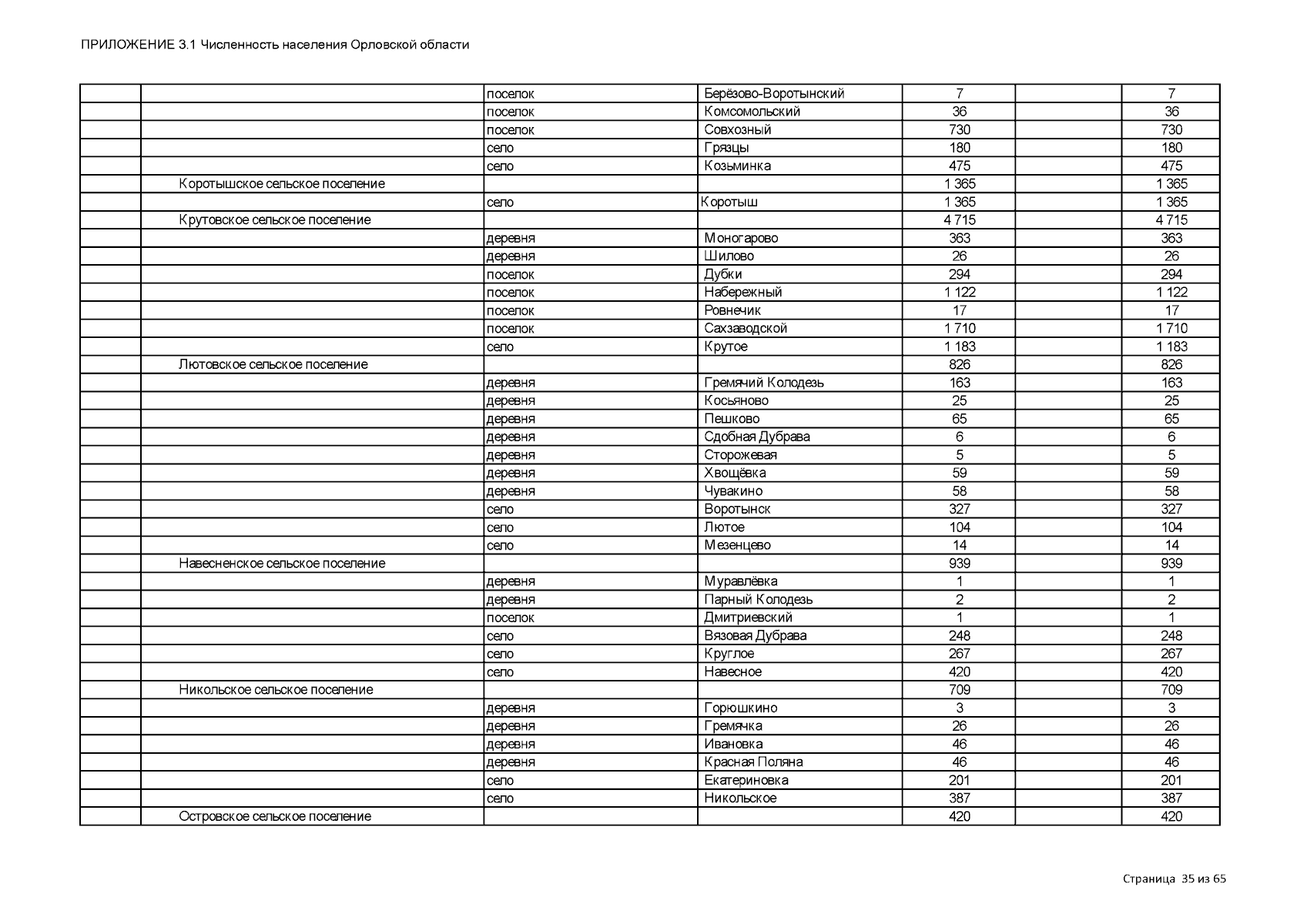 ПРИЛОЖЕНИЕ 3.1 Численность населения Орловской области

| | | | | | | |
|---|---|---|---|---|---|---|
| | | поселок | Берёзово-Воротынский | 7 | | 7 |
| | | поселок | Комсомольский | 36 | | 36 |
| | | поселок | Совхозный | 730 | | 730 |
| | | село | Грязцы | 180 | | 180 |
| | | село | Козьминка | 475 | | 475 |
| | Коротышское сельское поселение | | | 1 365 | | 1 365 |
| | | село | Коротыш | 1 365 | | 1 365 |
| | Крутовское сельское поселение | | | 4 715 | | 4 715 |
| | | деревня | Моногарово | 363 | | 363 |
| | | деревня | Шилово | 26 | | 26 |
| | | поселок | Дубки | 294 | | 294 |
| | | поселок | Набережный | 1 122 | | 1 122 |
| | | поселок | Ровнечик | 17 | | 17 |
| | | поселок | Сахзаводской | 1 710 | | 1 710 |
| | | село | Крутое | 1 183 | | 1 183 |
| | Лютовское сельское поселение | | | 826 | | 826 |
| | | деревня | Гремячий Колодезь | 163 | | 163 |
| | | деревня | Косьяново | 25 | | 25 |
| | | деревня | Пешково | 65 | | 65 |
| | | деревня | Сдобная Дубрава | 6 | | 6 |
| | | деревня | Сторожевая | 5 | | 5 |
| | | деревня | Хвощёвка | 59 | | 59 |
| | | деревня | Чувакино | 58 | | 58 |
| | | село | Воротынск | 327 | | 327 |
| | | село | Лютое | 104 | | 104 |
| | | село | Мезенцево | 14 | | 14 |
| | Навесненское сельское поселение | | | 939 | | 939 |
| | | деревня | Муравлёвка | 1 | | 1 |
| | | деревня | Парный Колодезь | 2 | | 2 |
| | | поселок | Дмитриевский | 1 | | 1 |
| | | село | Вязовая Дубрава | 248 | | 248 |
| | | село | Круглое | 267 | | 267 |
| | | село | Навесное | 420 | | 420 |
| | Никольское сельское поселение | | | 709 | | 709 |
| | | деревня | Горюшкино | 3 | | 3 |
| | | деревня | Гремячка | 26 | | 26 |
| | | деревня | Ивановка | 46 | | 46 |
| | | деревня | Красная Поляна | 46 | | 46 |
| | | село | Екатериновка | 201 | | 201 |
| | | село | Никольское | 387 | | 387 |
| | Островское сельское поселение | | | 420 | | 420 |

Страница 35 из 65